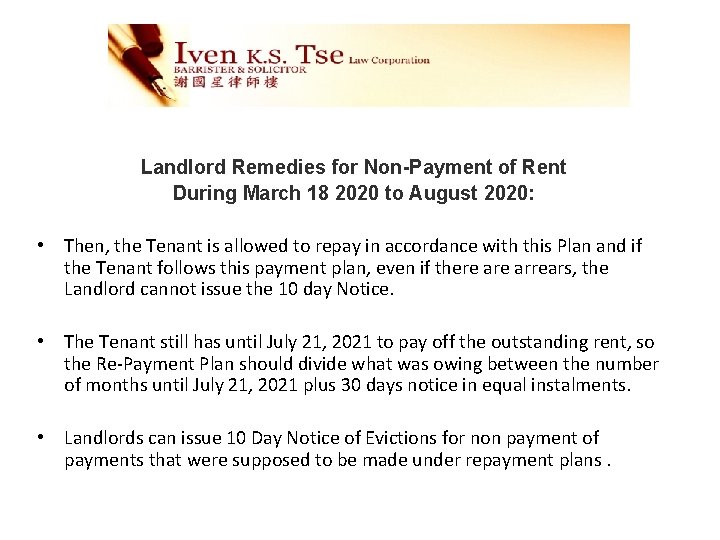 Iven K.S. Tse Law Corporation
BARRISTER & SOLICITOR
謝國星律師樓

Landlord Remedies for Non-Payment of Rent
During March 18 2020 to August 2020:

• Then, the Tenant is allowed to repay in accordance with this Plan and if the Tenant follows this payment plan, even if there are arrears, the Landlord cannot issue the 10 day Notice.

• The Tenant still has until July 21, 2021 to pay off the outstanding rent, so the Re-Payment Plan should divide what was owing between the number of months until July 21, 2021 plus 30 days notice in equal instalments.

• Landlords can issue 10 Day Notice of Evictions for non payment of payments that were supposed to be made under repayment plans .